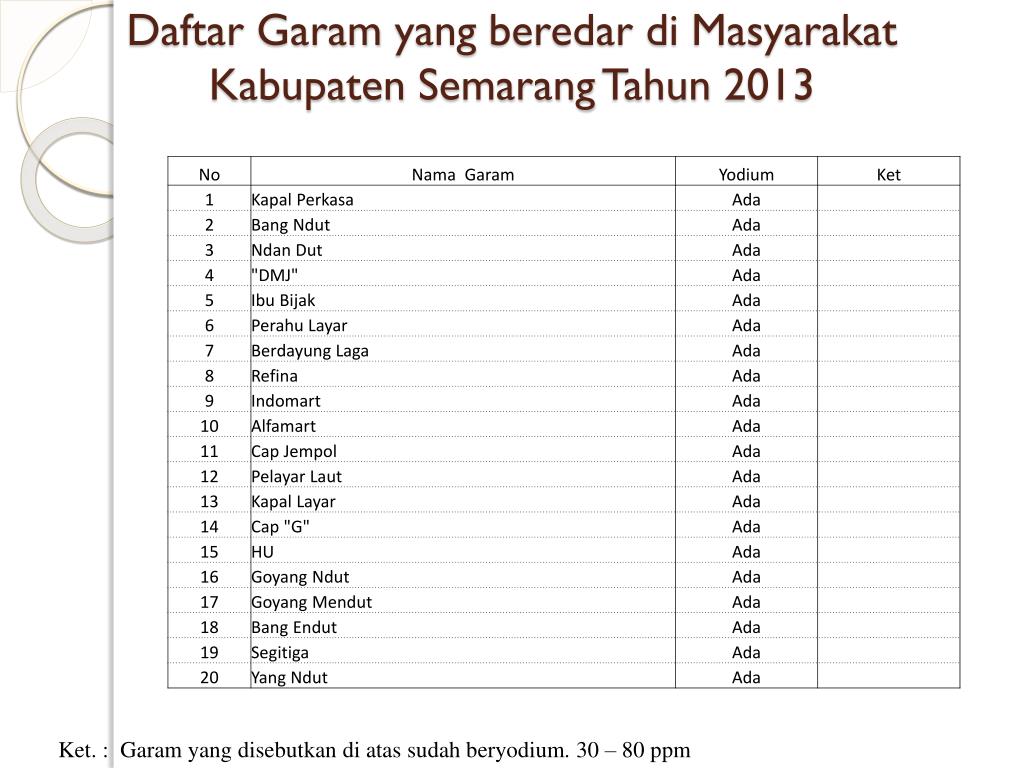 Daftar Garam yang beredar di Masyarakat Kabupaten Semarang Tahun 2013

| No | Nama Garam | Yodium | Ket |
|---|---|---|---|
| 1 | Kapal Perkasa | Ada | |
| 2 | Bang Ndut | Ada | |
| 3 | Ndan Dut | Ada | |
| 4 | "DMJ" | Ada | |
| 5 | Ibu Bijak | Ada | |
| 6 | Perahu Layar | Ada | |
| 7 | Berdayung Laga | Ada | |
| 8 | Refina | Ada | |
| 9 | Indomart | Ada | |
| 10 | Alfamart | Ada | |
| 11 | Cap Jempol | Ada | |
| 12 | Pelayar Laut | Ada | |
| 13 | Kapal Layar | Ada | |
| 14 | Cap "G" | Ada | |
| 15 | HU | Ada | |
| 16 | Goyang Ndut | Ada | |
| 17 | Goyang Mendut | Ada | |
| 18 | Bang Endut | Ada | |
| 19 | Segitiga | Ada | |
| 20 | Yang Ndut | Ada | |

Ket. : Garam yang disebutkan di atas sudah beryodium. 30 – 80 ppm